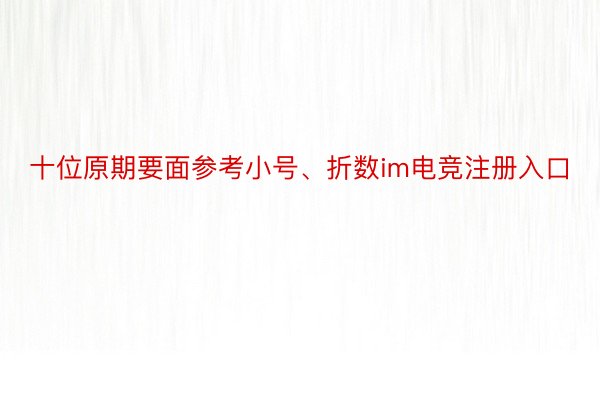 十位原期要面参考小号、折数im电竞注册入口